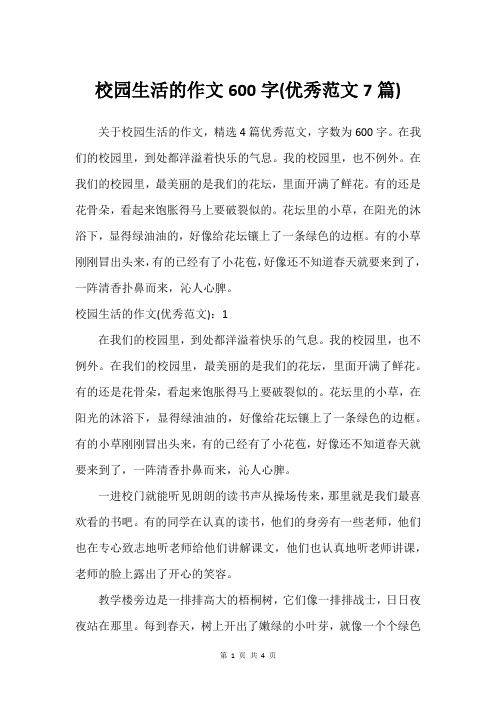 校园生活的作文 600 字(优秀范文 7 篇)

关于校园生活的作文，精选 4 篇优秀范文，字数为 600 字。在我们的校园里，到处都洋溢着快乐的气息。我的校园里，也不例外。在我们的校园里，最美丽的是我们的花坛，里面开满了鲜花。有的还是花骨朵，看起来饱胀得马上要破裂似的。花坛里的小草，在阳光的沐浴下，显得绿油油的，好像给花坛镶上了一条绿色的边框。有的小草刚刚冒出头来，有的已经有了小花苞，好像还不知道春天就要来到了，一阵清香扑鼻而来，沁人心脾。

校园生活的作文(优秀范文)：1

在我们的校园里，到处都洋溢着快乐的气息。我的校园里，也不例外。在我们的校园里，最美丽的是我们的花坛，里面开满了鲜花。有的还是花骨朵，看起来饱胀得马上要破裂似的。花坛里的小草，在阳光的沐浴下，显得绿油油的，好像给花坛镶上了一条绿色的边框。有的小草刚刚冒出头来，有的已经有了小花苞，好像还不知道春天就要来到了，一阵清香扑鼻而来，沁人心脾。

一进校门就能听见朗朗的读书声从操场传来，那里就是我们最喜欢看的书吧。有的同学在认真的读书，他们的身旁有一些老师，他们也在专心致志地听老师给他们讲解课文，他们也认真地听老师讲课，老师的脸上露出了开心的笑容。

教学楼旁边是一排排高大的梧桐树，它们像一排排战士，日日夜夜站在那里。每到春天，树上开出了嫩绿的小叶芽，就像一个个绿色

第 1 页 共 4 页